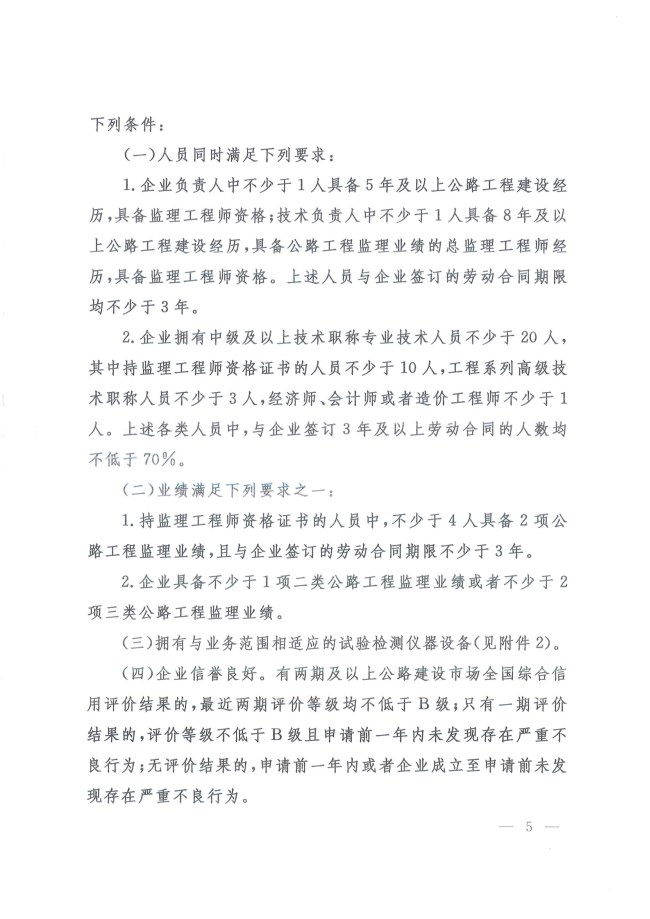 下列条件：

（一）人员同时满足下列要求：

1.企业负责人中不少于1人具备5年及以上公路工程建设经历，具备监理工程师资格；技术负责人中不少于1人具备8年及以上公路工程建设经历，具备公路工程监理业绩的总监理工程师经历，具备监理工程师资格。上述人员与企业签订的劳动合同期限均不少于3年。

2.企业拥有中级及以上技术职称专业技术人员不少于20人，其中持监理工程师资格证书的人员不少于10人，工程系列高级技术职称人员不少于3人，经济师、会计师或者造价工程师不少于1人。上述各类人员中，与企业签订3年及以上劳动合同的人数均不低于70%。

（二）业绩满足下列要求之一：

1.持监理工程师资格证书的人员中，不少于4人具备2项公路工程监理业绩，且与企业签订的劳动合同期限不少于3年。

2.企业具备不少于1项二类公路工程监理业绩或者不少于2项三类公路工程监理业绩。

（三）拥有与业务范围相适应的试验检测仪器设备(见附件2)。

（四）企业信誉良好。有两期及以上公路建设市场全国综合信用评价结果的，最近两期评价等级均不低于B级；只有一期评价结果的，评价等级不低于B级且申请前一年内未发现存在严重不良行为；无评价结果的，申请前一年内或者企业成立至申请前未发现存在严重不良行为。

— 5 —